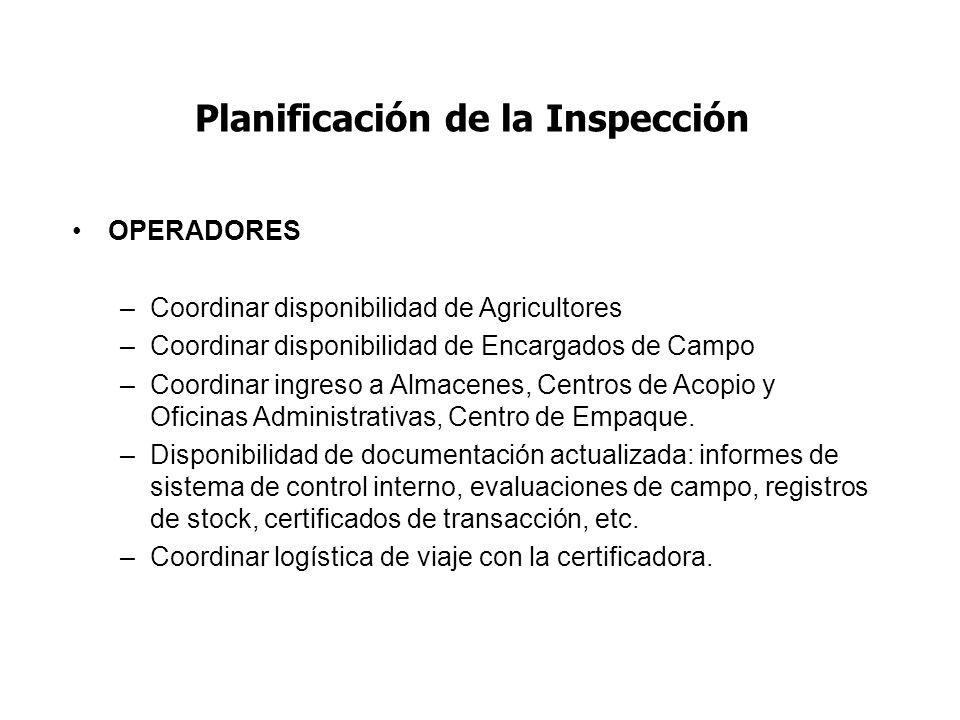 Planificación de la Inspección

• OPERADORES

– Coordinar disponibilidad de Agricultores
– Coordinar disponibilidad de Encargados de Campo
– Coordinar ingreso a Almacenes, Centros de Acopio y Oficinas Administrativas, Centro de Empaque.
– Disponibilidad de documentación actualizada: informes de sistema de control interno, evaluaciones de campo, registros de stock, certificados de transacción, etc.
– Coordinar logística de viaje con la certificadora.